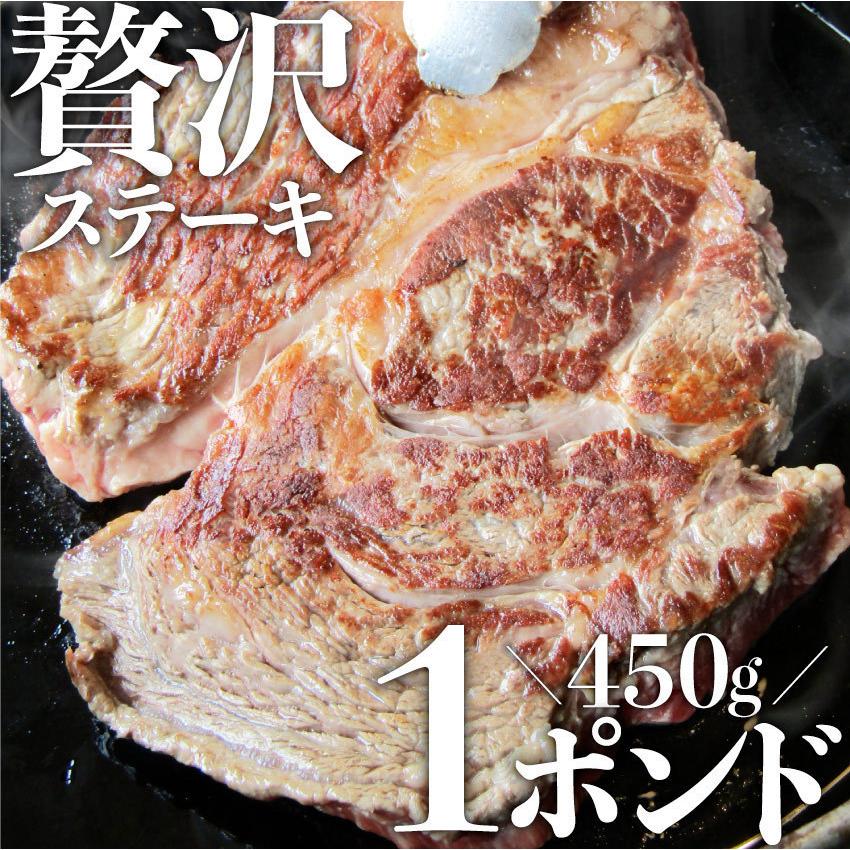 贅沢
ステーキ

＼450g／
1ポンド